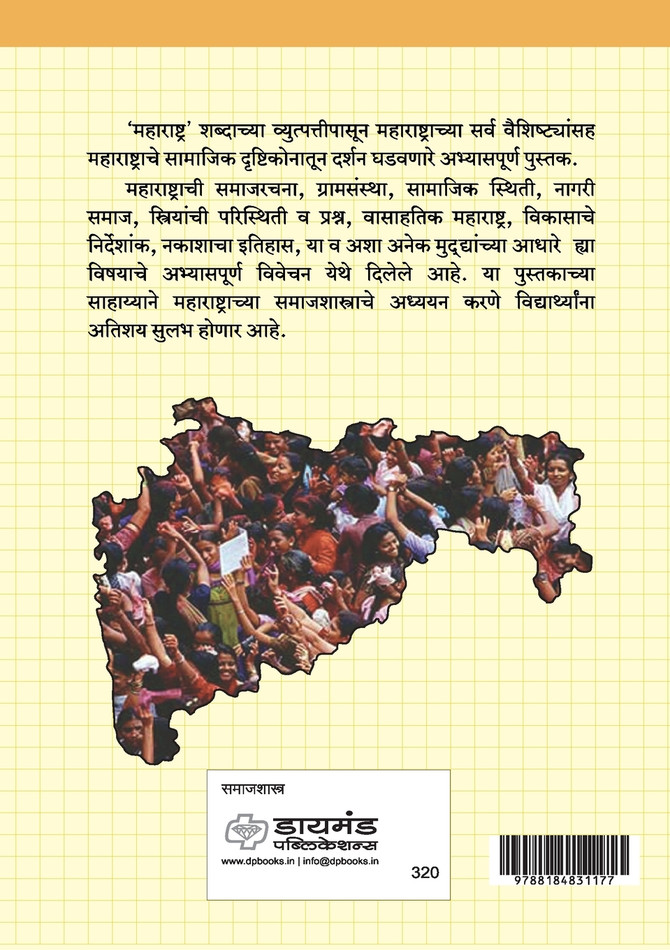 'महाराष्ट्र' शब्दाच्या व्युत्पत्तीपासून महाराष्ट्राच्या सर्व वैशिष्ट्यांसह महाराष्ट्राचे सामाजिक दृष्टिकोनातून दर्शन घडवणारे अभ्यासपूर्ण पुस्तक.

महाराष्ट्राची समाजरचना, ग्रामसंस्था, सामाजिक स्थिती, नागरी समाज, स्त्रियांची परिस्थिती व प्रश्न, वासाहतिक महाराष्ट्र, विकासाचे निर्देशांक, नकाशाचा इतिहास, या व अशा अनेक मुद्द्यांच्या आधारे ह्या विषयाचे अभ्यासपूर्ण विवेचन येथे दिलेले आहे. या पुस्तकाच्या साहाय्याने महाराष्ट्राच्या समाजशास्त्राचे अध्ययन करणे विद्यार्थ्यांना अतिशय सुलभ होणार आहे.

समाजशास्त्र

डायमंड पब्लिकेशन्स

www.dpbooks.in | info@dpbooks.in

320

9788184831177